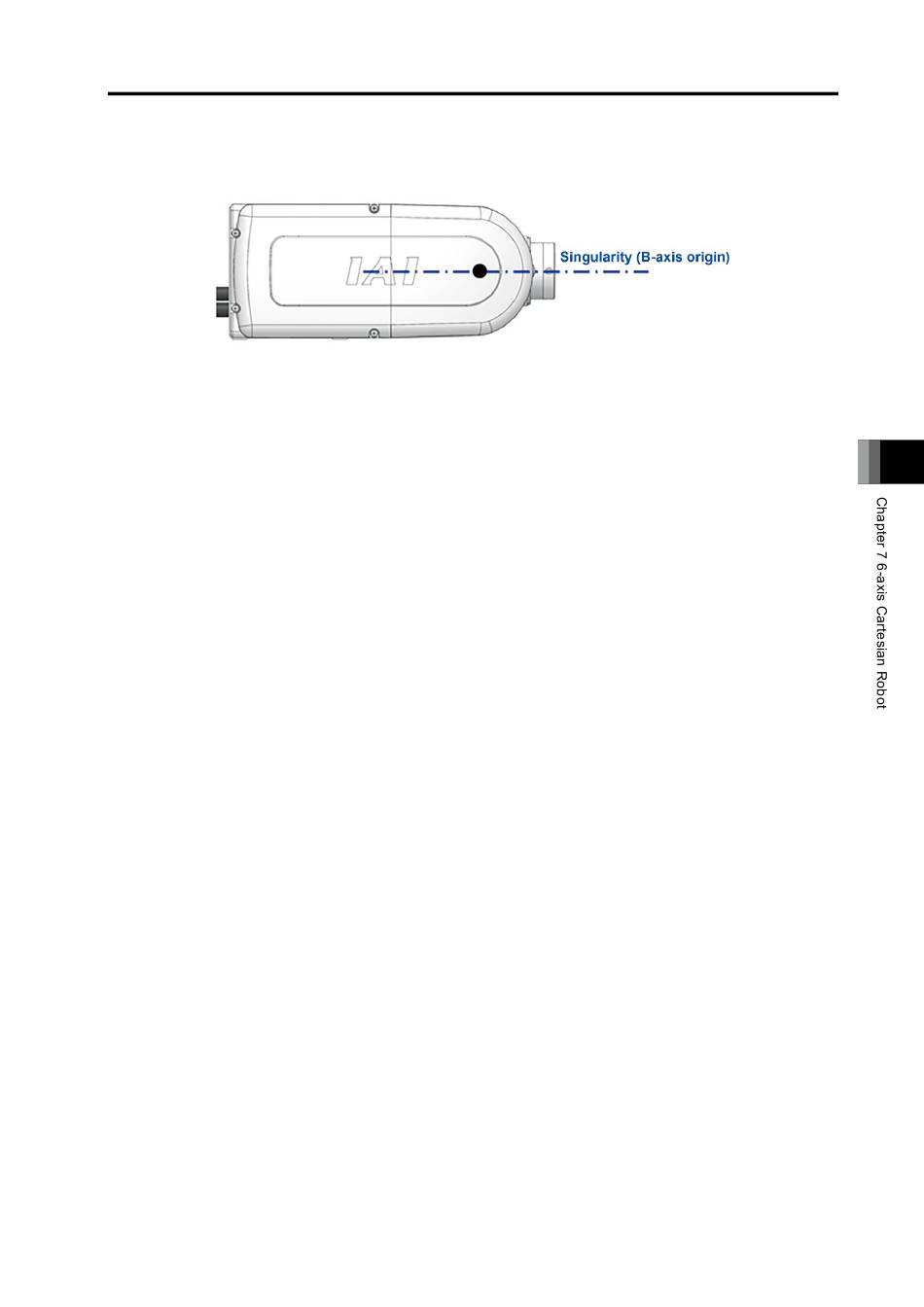 IAI

Singularity (B-axis origin)

Chapter 7 6-axis Cartesian Robot